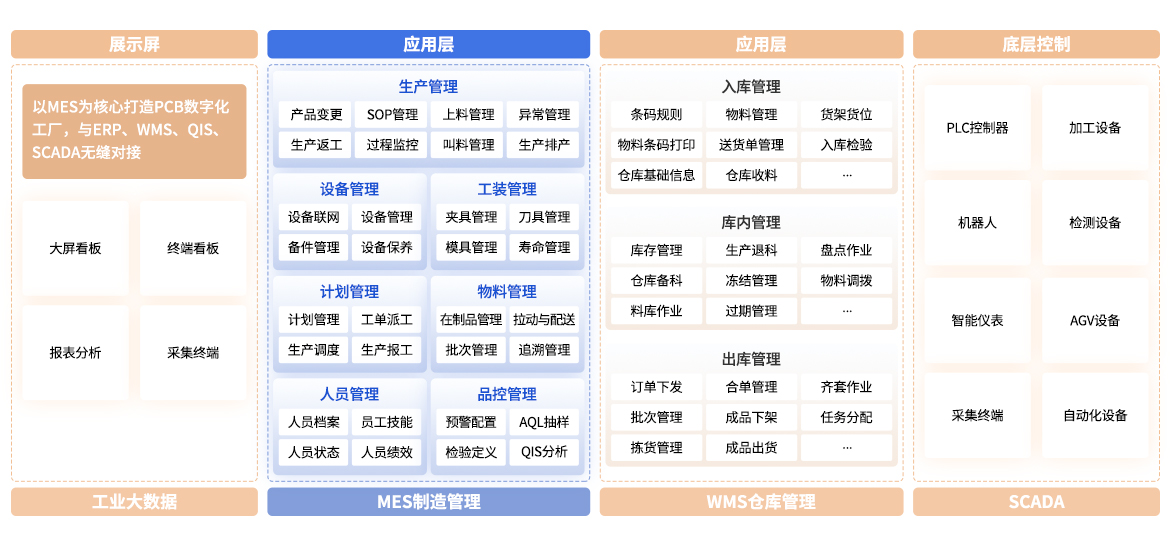 展示屏

以MES为核心打造PCB数字化工厂，与ERP、WMS、QIS、SCADA无缝对接

大屏看板
终端看板
报表分析
采集终端

工业大数据

应用层

生产管理
产品变更
SOP管理
上料管理
异常管理
生产返工
过程监控
叫料管理
生产排产

设备管理
设备联网
设备管理
备件管理
设备保养

工装管理
夹具管理
刀具管理
模具管理
寿命管理

计划管理
计划管理
工单派工
生产调度
生产报工

物料管理
在制品管理
拉动与配送
批次管理
追溯管理

人员管理
人员档案
员工技能
人员状态
人员绩效

品控管理
预警配置
AQL抽样
检验定义
QIS分析

MES制造管理

应用层

入库管理
条码规则
物料管理
货架货位
物料条码打印
送货单管理
入库检验
仓库基础信息
仓库收料
...

库内管理
库存管理
生产退料
盘点作业
仓库备料
冻结管理
物料调拨
料库作业
过期管理
...

出库管理
订单下发
合单管理
齐套作业
批次管理
成品下架
任务分配
拣货管理
成品出货
...

WMS仓库管理

底层控制

PLC控制器
加工设备
机器人
检测设备
智能仪表
AGV设备
采集终端
自动化设备

SCADA